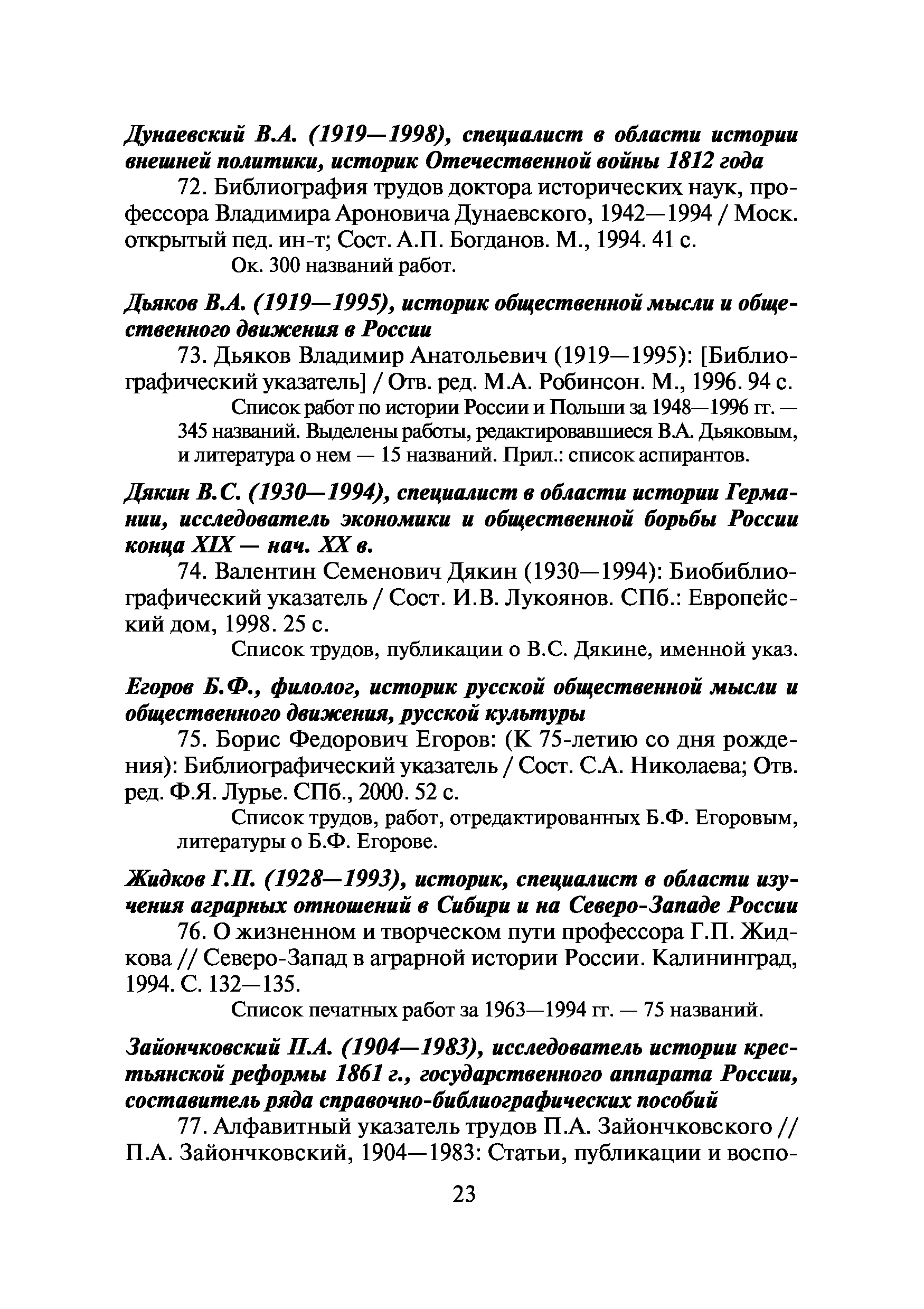 Дунаевский В.А. (1919—1998), специалист в области истории внешней политики, историк Отечественной войны 1812 года

72. Библиография трудов доктора исторических наук, профессора Владимира Ароновича Дунаевского, 1942—1994 / Моск. открытый пед. ин-т; Сост. А.П. Богданов. М., 1994. 41 с.

Ок. 300 названий работ.

Дьяков В.А. (1919—1995), историк общественной мысли и общественного движения в России

73. Дьяков Владимир Анатольевич (1919—1995): [Библиографический указатель] / Отв. ред. М.А. Робинсон. М., 1996. 94 с.

Список работ по истории России и Польши за 1948—1996 гг. — 345 названий. Выделены работы, редактировавшиеся В.А. Дьяковым, и литература о нем — 15 названий. Прил.: список аспирантов.

Дякин В.С. (1930—1994), специалист в области истории Германии, исследователь экономики и общественной борьбы России конца XIX — нач. XX в.

74. Валентин Семенович Дякин (1930—1994): Биобиблиографический указатель / Сост. И.В. Лукоянов. СПб.: Европейский дом, 1998. 25 с.

Список трудов, публикации о В.С. Дякине, именной указ.

Егоров Б.Ф., филолог, историк русской общественной мысли и общественного движения, русской культуры

75. Борис Федорович Егоров: (К 75-летию со дня рождения): Библиографический указатель / Сост. С.А. Николаева; Отв. ред. Ф.Я. Лурье. СПб., 2000. 52 с.

Список трудов, работ, отредактированных Б.Ф. Егоровым, литературы о Б.Ф. Егорове.

Жидков Г.П. (1928—1993), историк, специалист в области изучения аграрных отношений в Сибири и на Северо-Западе России

76. О жизненном и творческом пути профессора Г.П. Жидкова // Северо-Запад в аграрной истории России. Калининград, 1994. С. 132—135.

Список печатных работ за 1963—1994 гг. — 75 названий.

Зайончковский П.А. (1904—1983), исследователь истории крестьянской реформы 1861 г., государственного аппарата России, составитель ряда справочно-библиографических пособий

77. Алфавитный указатель трудов П.А. Зайончковского // П.А. Зайончковский, 1904—1983: Статьи, публикации и воспо-

23